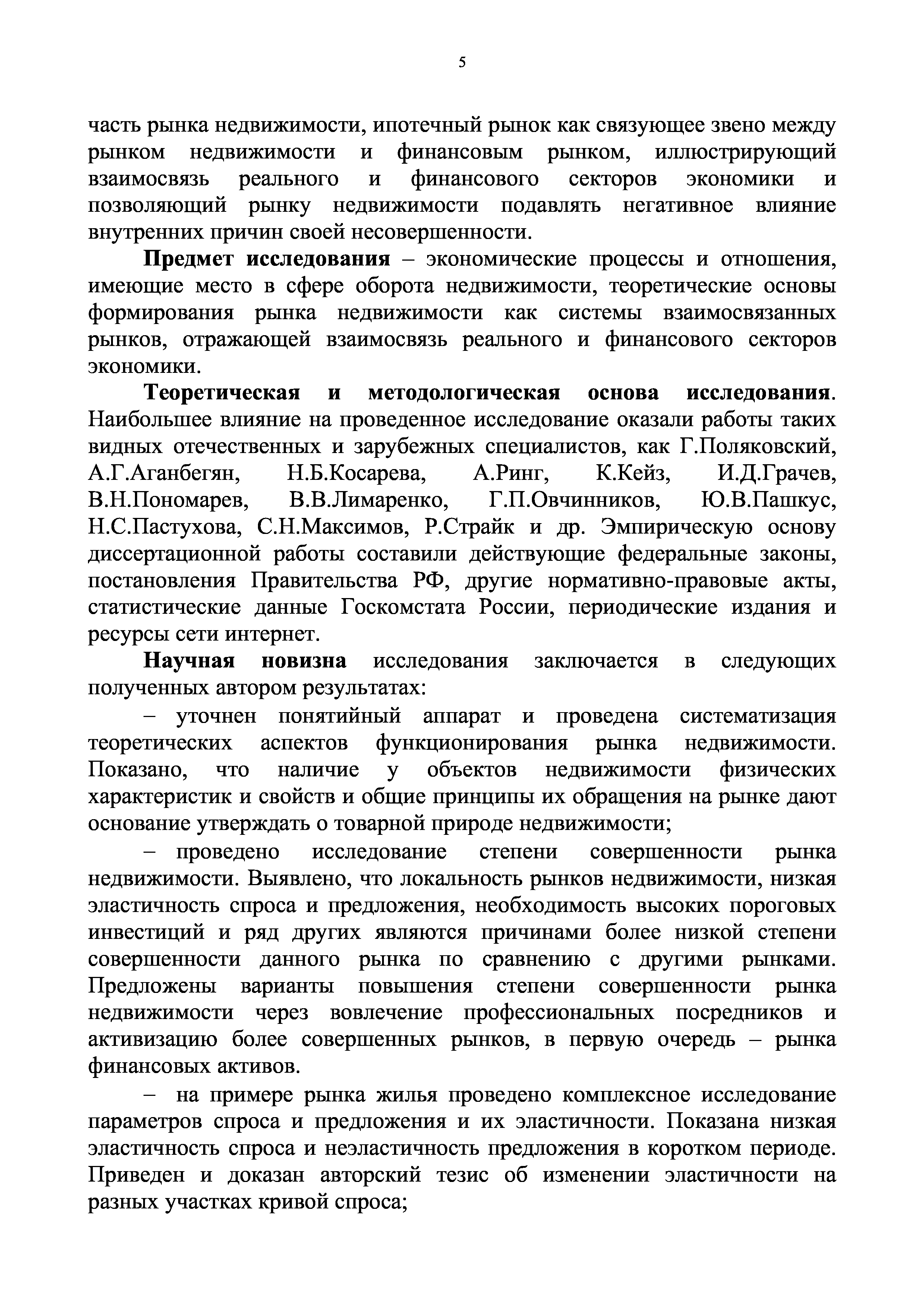 5

часть рынка недвижимости, ипотечный рынок как связующее звено между рынком недвижимости и финансовым рынком, иллюстрирующий взаимосвязь реального и финансового секторов экономики и позволяющий рынку недвижимости подавлять негативное влияние внутренних причин своей несовершенности.

Предмет исследования – экономические процессы и отношения, имеющие место в сфере оборота недвижимости, теоретические основы формирования рынка недвижимости как системы взаимосвязанных рынков, отражающей взаимосвязь реального и финансового секторов экономики.

Теоретическая и методологическая основа исследования. Наибольшее влияние на проведенное исследование оказали работы таких видных отечественных и зарубежных специалистов, как Г.Поляковский, А.Г.Аганбегян, Н.Б.Косарева, А.Ринг, К.Кейз, И.Д.Грачев, В.Н.Пономарев, В.В.Лимаренко, Г.П.Овчинников, Ю.В.Пашкус, Н.С.Пастухова, С.Н.Максимов, Р.Страйк и др. Эмпирическую основу диссертационной работы составили действующие федеральные законы, постановления Правительства РФ, другие нормативно-правовые акты, статистические данные Госкомстата России, периодические издания и ресурсы сети интернет.

Научная новизна исследования заключается в следующих полученных автором результатах:

– уточнен понятийный аппарат и проведена систематизация теоретических аспектов функционирования рынка недвижимости. Показано, что наличие у объектов недвижимости физических характеристик и свойств и общие принципы их обращения на рынке дают основание утверждать о товарной природе недвижимости;

– проведено исследование степени совершенности рынка недвижимости. Выявлено, что локальность рынков недвижимости, низкая эластичность спроса и предложения, необходимость высоких пороговых инвестиций и ряд других являются причинами более низкой степени совершенности данного рынка по сравнению с другими рынками. Предложены варианты повышения степени совершенности рынка недвижимости через вовлечение профессиональных посредников и активизацию более совершенных рынков, в первую очередь – рынка финансовых активов.

– на примере рынка жилья проведено комплексное исследование параметров спроса и предложения и их эластичности. Показана низкая эластичность спроса и неэластичность предложения в коротком периоде. Приведен и доказан авторский тезис об изменении эластичности на разных участках кривой спроса;